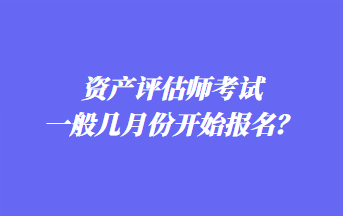 资产评估师考试
一般几月份开始报名?